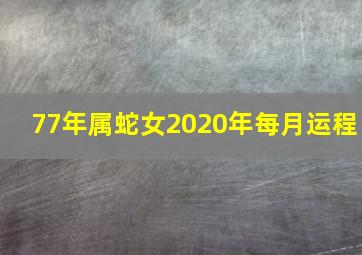 77年属蛇女2020年每月运程